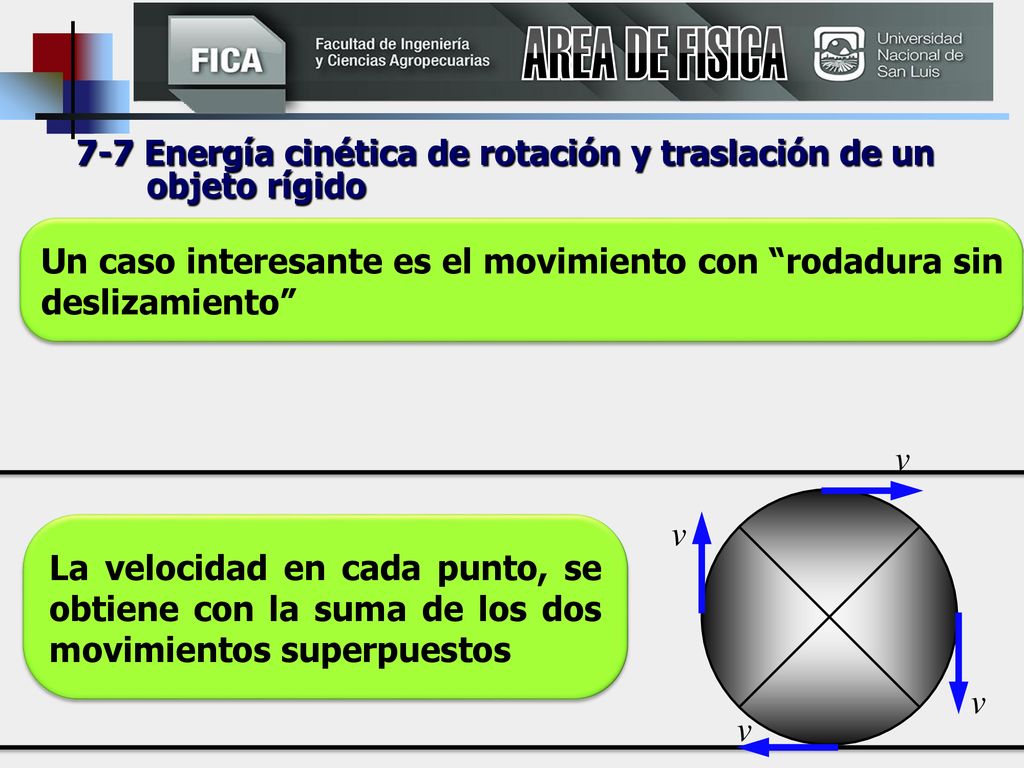 FICA
Facultad de Ingeniería y Ciencias Agropecuarias
AREA DE FISICA
Universidad Nacional de San Luis

7-7 Energía cinética de rotación y traslación de un objeto rígido

Un caso interesante es el movimiento con “rodadura sin deslizamiento”

La velocidad en cada punto, se obtiene con la suma de los dos movimientos superpuestos

$v$
$v$
$v$
$v$